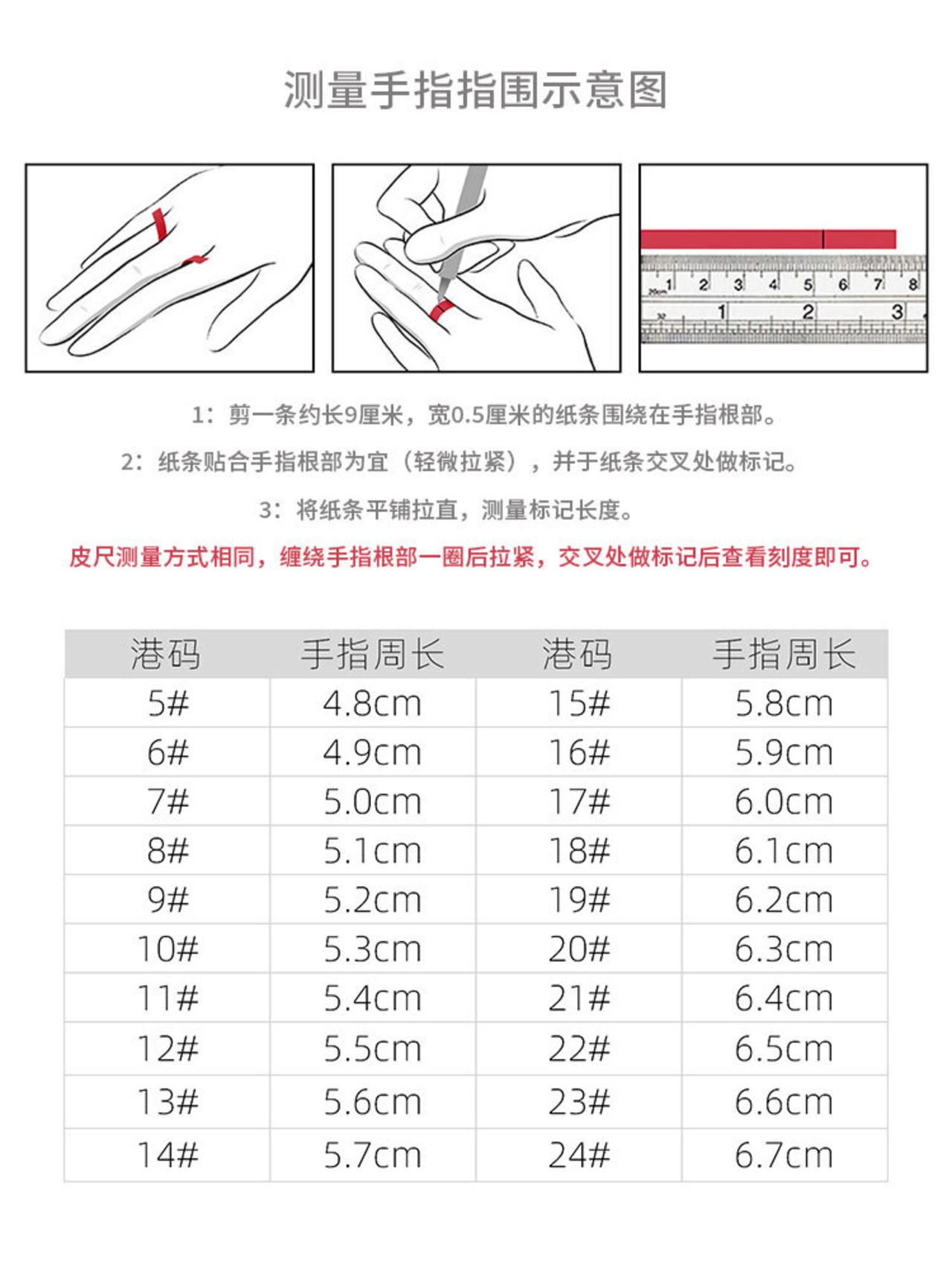 测量手指指围示意图

1 2 3 4 5 6 7 8
1 2 3

1：剪一条约长9厘米，宽0.5厘米的纸条围绕在手指根部。

2：纸条贴合手指根部为宜（轻微拉紧），并于纸条交叉处做标记。

3：将纸条平铺拉直，测量标记长度。

皮尺测量方式相同，缠绕手指根部一圈后拉紧，交叉处做标记后查看刻度即可。

| 港码 | 手指周长 | 港码 | 手指周长 |
|---|---|---|---|
| 5# | 4.8cm | 15# | 5.8cm |
| 6# | 4.9cm | 16# | 5.9cm |
| 7# | 5.0cm | 17# | 6.0cm |
| 8# | 5.1cm | 18# | 6.1cm |
| 9# | 5.2cm | 19# | 6.2cm |
| 10# | 5.3cm | 20# | 6.3cm |
| 11# | 5.4cm | 21# | 6.4cm |
| 12# | 5.5cm | 22# | 6.5cm |
| 13# | 5.6cm | 23# | 6.6cm |
| 14# | 5.7cm | 24# | 6.7cm |